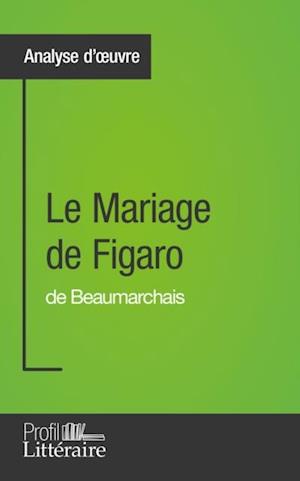 Analyse d'œuvre

Le Mariage de Figaro

de Beaumarchais

Profil Littéraire